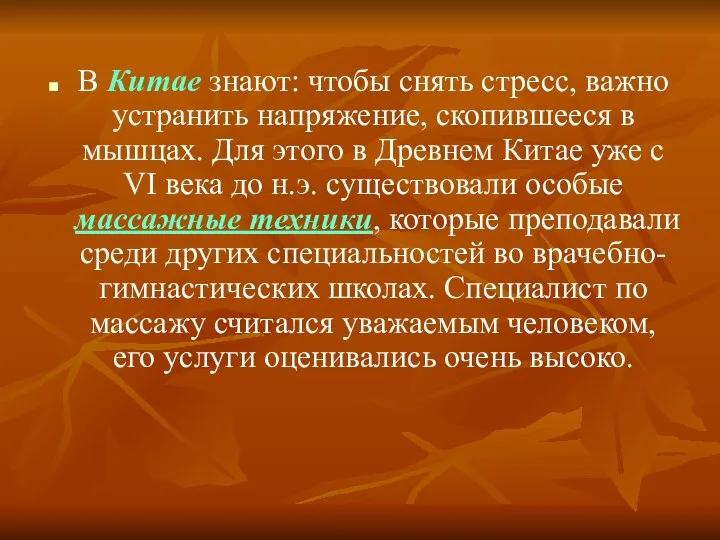 В Китае знают: чтобы снять стресс, важно устранить напряжение, скопившееся в мышцах. Для этого в Древнем Китае уже с VI века до н.э. существовали особые массажные техники, которые преподавали среди других специальностей во врачебно-гимнастических школах. Специалист по массажу считался уважаемым человеком, его услуги оценивались очень высоко.